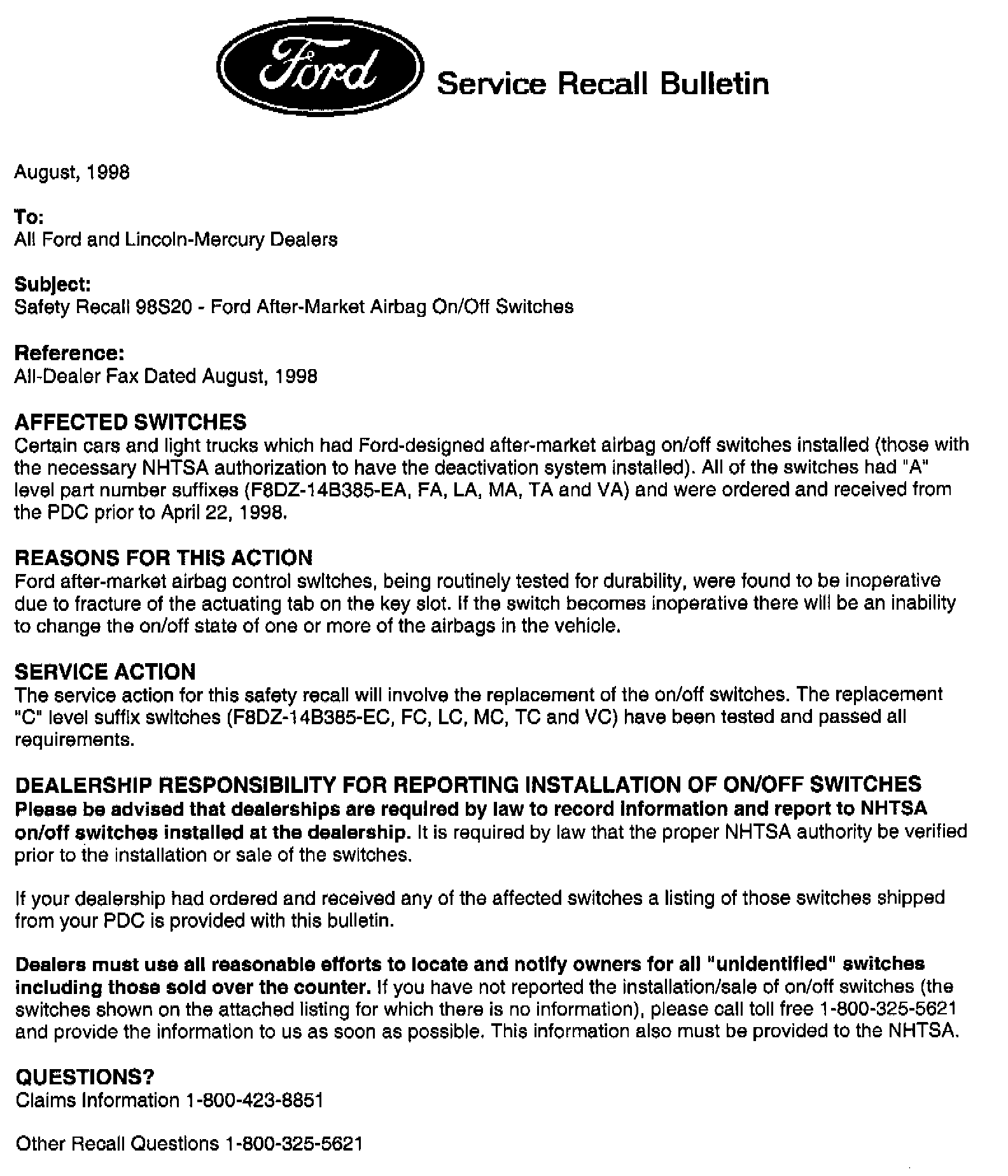 Ford Service Recall Bulletin

August, 1998

To:
All Ford and Lincoln-Mercury Dealers

Subject:
Safety Recall 98S20 - Ford After-Market Airbag On/Off Switches

Reference:
All-Dealer Fax Dated August, 1998

AFFECTED SWITCHES
Certain cars and light trucks which had Ford-designed after-market airbag on/off switches installed (those with the necessary NHTSA authorization to have the deactivation system installed). All of the switches had "A" level part number suffixes (F8DZ-14B385-EA, FA, LA, MA, TA and VA) and were ordered and received from the PDC prior to April 22, 1998.

REASONS FOR THIS ACTION
Ford after-market airbag control switches, being routinely tested for durability, were found to be inoperative due to fracture of the actuating tab on the key slot. If the switch becomes inoperative there will be an inability to change the on/off state of one or more of the airbags in the vehicle.

SERVICE ACTION
The service action for this safety recall will involve the replacement of the on/off switches. The replacement "C" level suffix switches (F8DZ-14B385-EC, FC, LC, MC, TC and VC) have been tested and passed all requirements.

DEALERSHIP RESPONSIBILITY FOR REPORTING INSTALLATION OF ON/OFF SWITCHES
Please be advised that dealerships are required by law to record information and report to NHTSA on/off switches installed at the dealership. It is required by law that the proper NHTSA authority be verified prior to the installation or sale of the switches.

If your dealership had ordered and received any of the affected switches a listing of those switches shipped from your PDC is provided with this bulletin.

Dealers must use all reasonable efforts to locate and notify owners for all "unidentified" switches including those sold over the counter. If you have not reported the installation/sale of on/off switches (the switches shown on the attached listing for which there is no information), please call toll free 1-800-325-5621 and provide the information to us as soon as possible. This information also must be provided to the NHTSA.

QUESTIONS?
Claims Information 1-800-423-8851

Other Recall Questions 1-800-325-5621